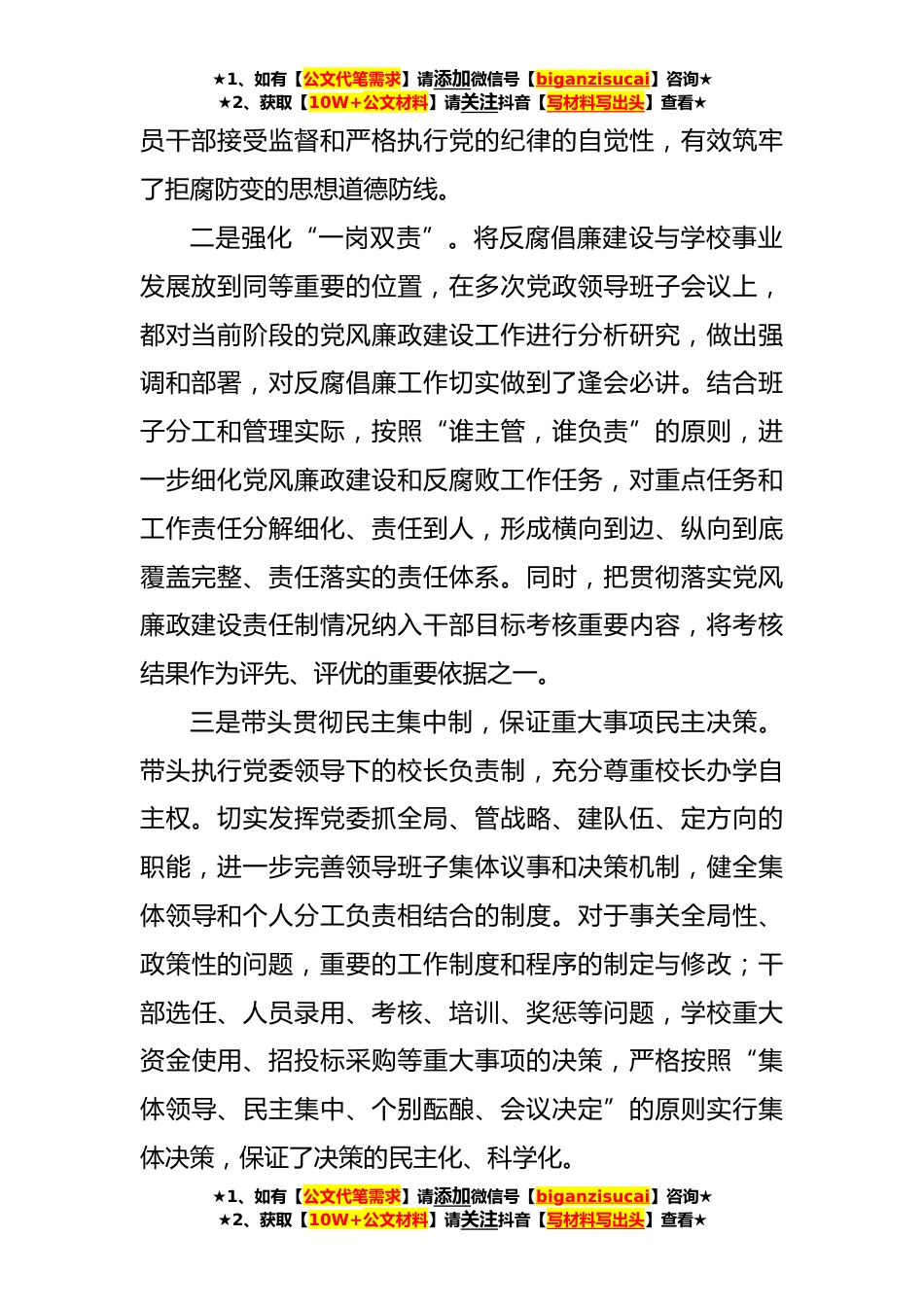 ★1、如有【公文代笔需求】请添加微信号【biganzisucai】咨询★
★2、获取【10W+公文材料】请关注抖音【写材料写出头】查看★

员干部接受监督和严格执行党的纪律的自觉性，有效筑牢了拒腐防变的思想道德防线。

二是强化“一岗双责”。将反腐倡廉建设与学校事业发展放到同等重要的位置，在多次党政领导班子会议上，都对当前阶段的党风廉政建设工作进行分析研究，做出强调和部署，对反腐倡廉工作切实做到了逢会必讲。结合班子分工和管理实际，按照“谁主管，谁负责”的原则，进一步细化党风廉政建设和反腐败工作任务，对重点任务和工作责任分解细化、责任到人，形成横向到边、纵向到底覆盖完整、责任落实的责任体系。同时，把贯彻落实党风廉政建设责任制情况纳入干部目标考核重要内容，将考核结果作为评先、评优的重要依据之一。

三是带头贯彻民主集中制，保证重大事项民主决策。带头执行党委领导下的校长负责制，充分尊重校长办学自主权。切实发挥党委抓全局、管战略、建队伍、定方向的职能，进一步完善领导班子集体议事和决策机制，健全集体领导和个人分工负责相结合的制度。对于事关全局性、政策性的问题，重要的工作制度和程序的制定与修改；干部选任、人员录用、考核、培训、奖惩等问题，学校重大资金使用、招投标采购等重大事项的决策，严格按照“集体领导、民主集中、个别酝酿、会议决定”的原则实行集体决策，保证了决策的民主化、科学化。

★1、如有【公文代笔需求】请添加微信号【biganzisucai】咨询★
★2、获取【10W+公文材料】请关注抖音【写材料写出头】查看★